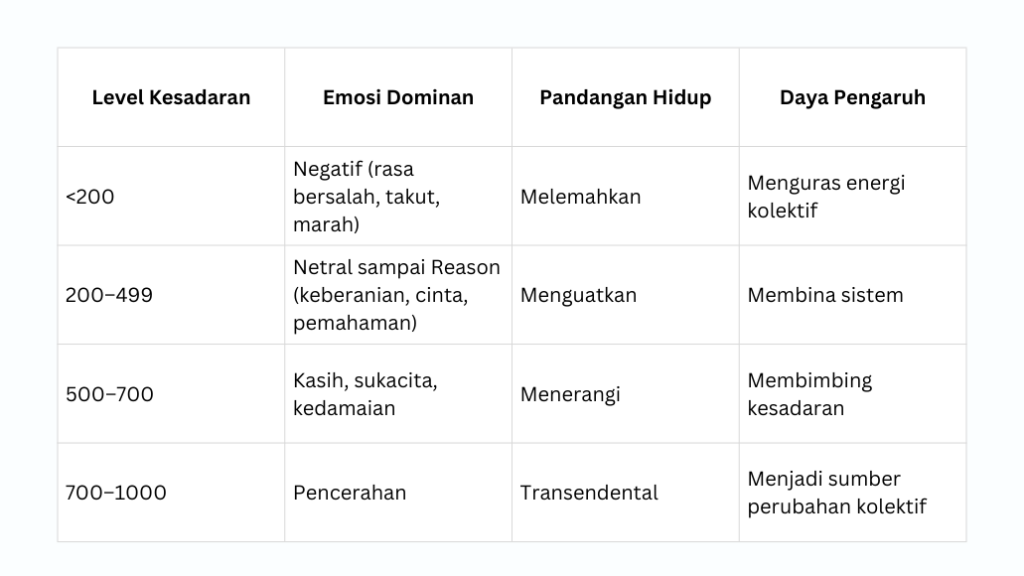 | Level Kesadaran | Emosi Dominan | Pandangan Hidup | Daya Pengaruh |
|---|---|---|---|
| <200 | Negatif (rasa bersalah, takut, marah) | Melemahkan | Menguras energi kolektif |
| 200–499 | Netral sampai Reason (keberanian, cinta, pemahaman) | Menguatkan | Membina sistem |
| 500–700 | Kasih, sukacita, kedamaian | Menerangi | Membimbing kesadaran |
| 700–1000 | Pencerahan | Transendental | Menjadi sumber perubahan kolektif |